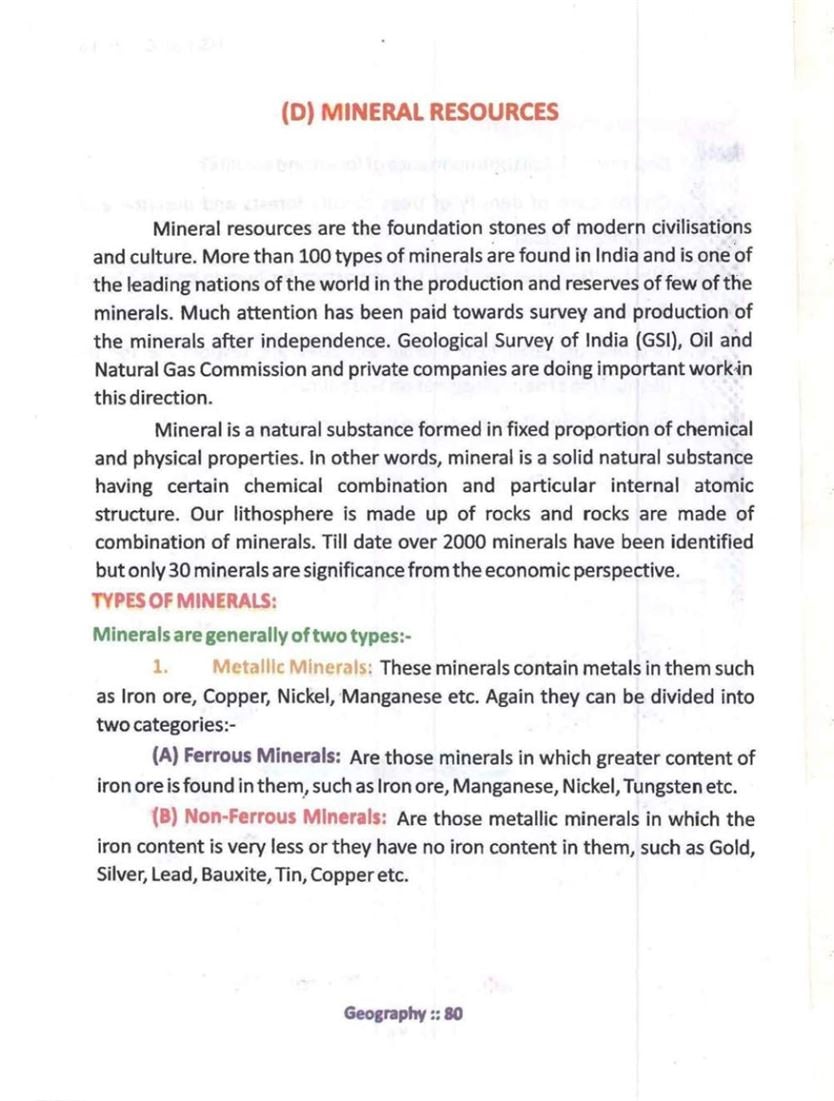 (D) MINERAL RESOURCES

Mineral resources are the foundation stones of modern civilisations and culture. More than 100 types of minerals are found in India and is one of the leading nations of the world in the production and reserves of few of the minerals. Much attention has been paid towards survey and production of the minerals after independence. Geological Survey of India (GSI), Oil and Natural Gas Commission and private companies are doing important work in this direction.

Mineral is a natural substance formed in fixed proportion of chemical and physical properties. In other words, mineral is a solid natural substance having certain chemical combination and particular internal atomic structure. Our lithosphere is made up of rocks and rocks are made of combination of minerals. Till date over 2000 minerals have been identified but only 30 minerals are significance from the economic perspective.

TYPES OF MINERALS:

Minerals are generally of two types:-

1. Metallic Minerals: These minerals contain metals in them such as Iron ore, Copper, Nickel, Manganese etc. Again they can be divided into two categories:-

(A) Ferrous Minerals: Are those minerals in which greater content of iron ore is found in them, such as Iron ore, Manganese, Nickel, Tungsten etc.

(B) Non-Ferrous Minerals: Are those metallic minerals in which the iron content is very less or they have no iron content in them, such as Gold, Silver, Lead, Bauxite, Tin, Copper etc.

Geography :: 80